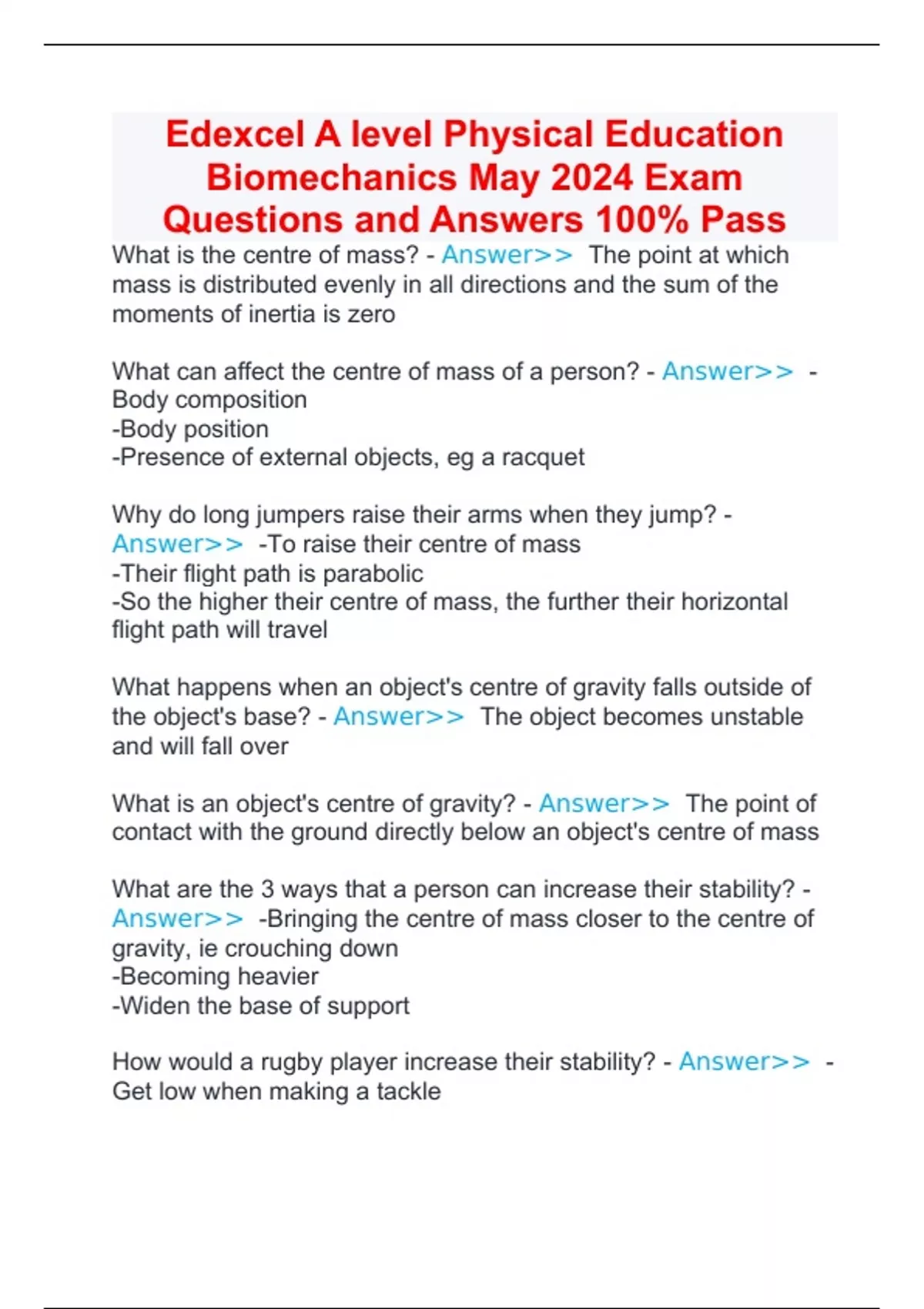 Edexcel A level Physical Education Biomechanics May 2024 Exam Questions and Answers 100% Pass

What is the centre of mass? - Answer>> The point at which mass is distributed evenly in all directions and the sum of the moments of inertia is zero

What can affect the centre of mass of a person? - Answer>> -Body composition
-Body position
-Presence of external objects, eg a racquet

Why do long jumpers raise their arms when they jump? - Answer>> -To raise their centre of mass
-Their flight path is parabolic
-So the higher their centre of mass, the further their horizontal flight path will travel

What happens when an object's centre of gravity falls outside of the object's base? - Answer>> The object becomes unstable and will fall over

What is an object's centre of gravity? - Answer>> The point of contact with the ground directly below an object's centre of mass

What are the 3 ways that a person can increase their stability? - Answer>> -Bringing the centre of mass closer to the centre of gravity, ie crouching down
-Becoming heavier
-Widen the base of support

How would a rugby player increase their stability? - Answer>> -Get low when making a tackle